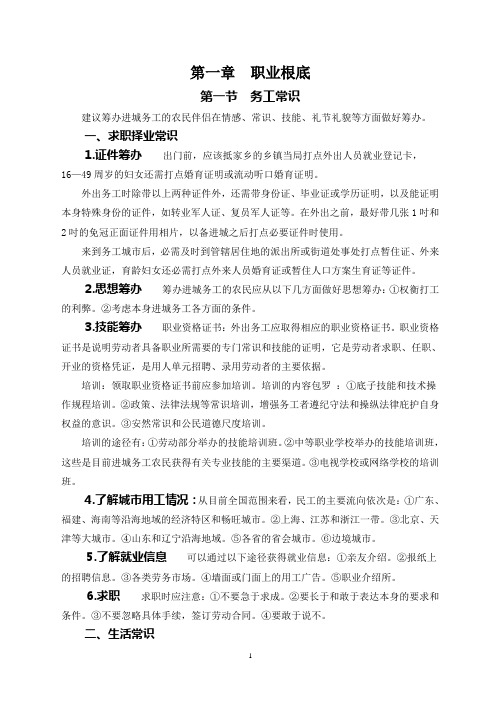 第一章　职业根底

第一节　务工常识

建议筹办进城务工的农民伴侣在情感、常识、技能、礼节礼貌等方面做好筹办。

一、求职择业常识

1.证件筹办　出门前，应该抵家乡的乡镇当局打点外出人员就业登记卡，16—49周岁的妇女还需打点婚育证明或流动听口婚育证明。

外出务工时除带以上两种证件外，还需带身份证、毕业证或学历证明，以及能证明本身特殊身份的证件，如转业军人证、复员军人证等。在外出之前，最好带几张1吋和2吋的免冠正面证件用相片，以备进城之后打点必要证件时使用。

来到务工城市后，必需及时到管辖居住地的派出所或街道处事处打点暂住证、外来人员就业证，育龄妇女还必需打点外来人员婚育证或暂住人口方案生育证等证件。

2.思想筹办　筹办进城务工的农民应从以下几方面做好思想筹办：①权衡打工的利弊。②考虑本身进城务工各方面的条件。

3.技能筹办　职业资格证书：外出务工应取得相应的职业资格证书。职业资格证书是说明劳动者具备职业所需要的专门常识和技能的证明，它是劳动者求职、任职、开业的资格凭证，是用人单元招聘、录用劳动者的主要依据。

培训：领取职业资格证书前应参加培训。培训的内容包罗：①底子技能和技术操作规程培训。②政策、法律法规等常识培训，增强务工者遵纪守法和操纵法律庇护自身权益的意识。③安然常识和公民道德尺度培训。

培训的途径有：①劳动部分举办的技能培训班。②中等职业学校举办的技能培训班，这些是目前进城务工农民获得有关专业技能的主要渠道。③电视学校或网络学校的培训班。

4.了解城市用工情况：从目前全国范围来看，民工的主要流向依次是：①广东、福建、海南等沿海地域的经济特区和畅旺城市。②上海、江苏和浙江一带。③北京、天津等大城市。④山东和辽宁沿海地域。⑤各省的省会城市。⑥边境城市。

5.了解就业信息　可以通过以下途径获得就业信息：①亲友介绍。②报纸上的招聘信息。③各类劳务市场。④墙面或门面上的用工广告。⑤职业介绍所。

6.求职　求职时应注意：①不要急于求成。②要长于和敢于表达本身的要求和条件。③不要忽略具体手续，签订劳动合同。④要敢于说不。

二、生活常识

1